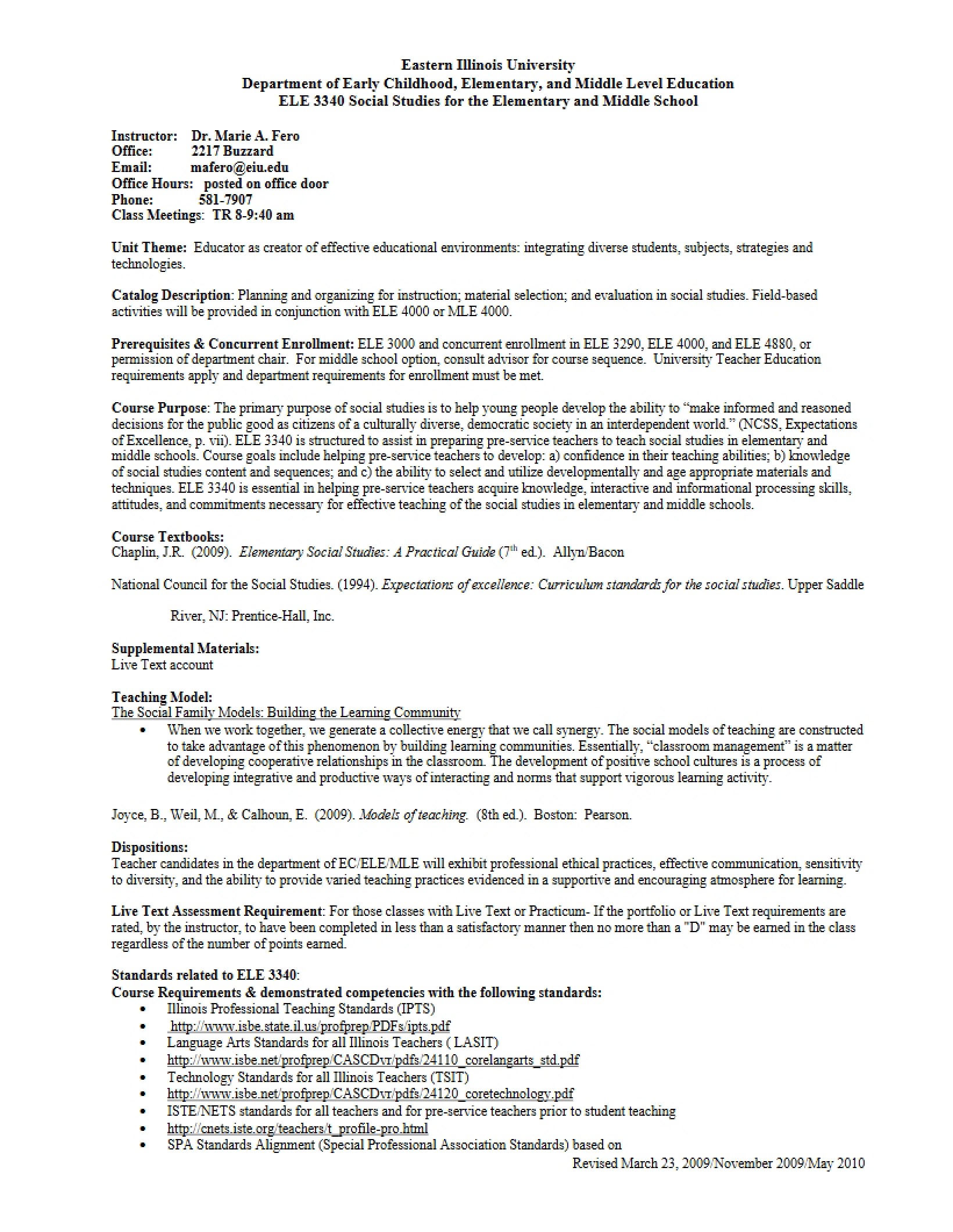 Eastern Illinois University
Department of Early Childhood, Elementary, and Middle Level Education
ELE 3340 Social Studies for the Elementary and Middle School

Instructor: Dr. Marie A. Fero
Office: 2217 Buzzard
Email: mafero@eiu.edu
Office Hours: posted on office door
Phone: 581-7907
Class Meetings: TR 8-9:40 am

Unit Theme: Educator as creator of effective educational environments: integrating diverse students, subjects, strategies and technologies.

Catalog Description: Planning and organizing for instruction; material selection; and evaluation in social studies. Field-based activities will be provided in conjunction with ELE 4000 or MLE 4000.

Prerequisites & Concurrent Enrollment: ELE 3000 and concurrent enrollment in ELE 3290, ELE 4000, and ELE 4880, or permission of department chair. For middle school option, consult advisor for course sequence. University Teacher Education requirements apply and department requirements for enrollment must be met.

Course Purpose: The primary purpose of social studies is to help young people develop the ability to "make informed and reasoned decisions for the public good as citizens of a culturally diverse, democratic society in an interdependent world." (NCSS, Expectations of Excellence, p. vii). ELE 3340 is structured to assist in preparing pre-service teachers to teach social studies in elementary and middle schools. Course goals include helping pre-service teachers to develop: a) confidence in their teaching abilities; b) knowledge of social studies content and sequences; and c) the ability to select and utilize developmentally and age appropriate materials and techniques. ELE 3340 is essential in helping pre-service teachers acquire knowledge, interactive and informational processing skills, attitudes, and commitments necessary for effective teaching of the social studies in elementary and middle schools.

Course Textbooks:
Chaplin, J.R. (2009). Elementary Social Studies: A Practical Guide ($7^{th}$ ed.). Allyn/Bacon

National Council for the Social Studies. (1994). Expectations of excellence: Curriculum standards for the social studies. Upper Saddle River, NJ: Prentice-Hall, Inc.

Supplemental Materials:
Live Text account

Teaching Model:
The Social Family Models: Building the Learning Community
• When we work together, we generate a collective energy that we call synergy. The social models of teaching are constructed to take advantage of this phenomenon by building learning communities. Essentially, "classroom management" is a matter of developing cooperative relationships in the classroom. The development of positive school cultures is a process of developing integrative and productive ways of interacting and norms that support vigorous learning activity.

Joyce, B., Weil, M., & Calhoun, E. (2009). Models of teaching. (8th ed.). Boston: Pearson.

Dispositions:
Teacher candidates in the department of EC/ELE/MLE will exhibit professional ethical practices, effective communication, sensitivity to diversity, and the ability to provide varied teaching practices evidenced in a supportive and encouraging atmosphere for learning.

Live Text Assessment Requirement: For those classes with Live Text or Practicum- If the portfolio or Live Text requirements are rated, by the instructor, to have been completed in less than a satisfactory manner then no more than a "D" may be earned in the class regardless of the number of points earned.

Standards related to ELE 3340:
Course Requirements & demonstrated competencies with the following standards:
• Illinois Professional Teaching Standards (IPTS)
• http://www.isbe.state.il.us/profprep/PDFs/ipts.pdf
• Language Arts Standards for all Illinois Teachers ( LASIT)
• http://www.isbe.net/profprep/CASCDvr/pdfs/24110_corelangarts_std.pdf
• Technology Standards for all Illinois Teachers (TSIT)
• http://www.isbe.net/profprep/CASCDvr/pdfs/24120_coretechnology.pdf
• ISTE/NETS standards for all teachers and for pre-service teachers prior to student teaching
• http://cnets.iste.org/teachers/t_profile-pro.html
• SPA Standards Alignment (Special Professional Association Standards) based on

Revised March 23, 2009/November 2009/May 2010